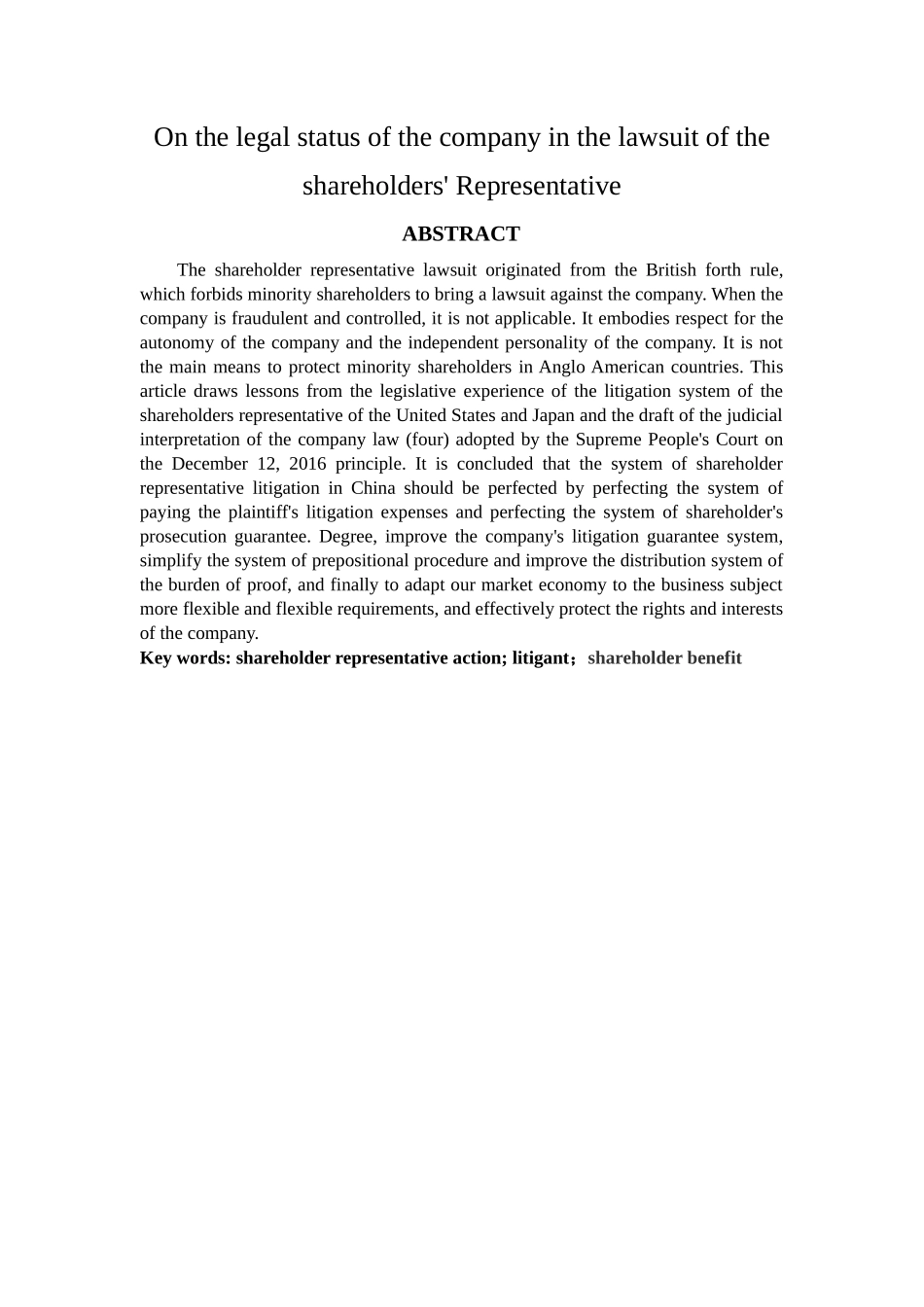 On the legal status of the company in the lawsuit of the shareholders' Representative

ABSTRACT

The shareholder representative lawsuit originated from the British forth rule, which forbids minority shareholders to bring a lawsuit against the company. When the company is fraudulent and controlled, it is not applicable. It embodies respect for the autonomy of the company and the independent personality of the company. It is not the main means to protect minority shareholders in Anglo American countries. This article draws lessons from the legislative experience of the litigation system of the shareholders representative of the United States and Japan and the draft of the judicial interpretation of the company law (four) adopted by the Supreme People's Court on the December 12, 2016 principle. It is concluded that the system of shareholder representative litigation in China should be perfected by perfecting the system of paying the plaintiff's litigation expenses and perfecting the system of shareholder's prosecution guarantee. Degree, improve the company's litigation guarantee system, simplify the system of prepositional procedure and improve the distribution system of the burden of proof, and finally to adapt our market economy to the business subject more flexible and flexible requirements, and effectively protect the rights and interests of the company.

Key words: shareholder representative action; litigant；shareholder benefit